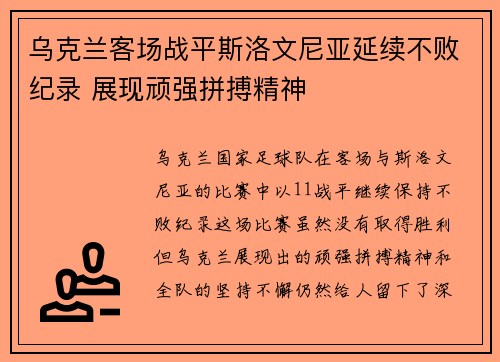 乌克兰客场战平斯洛文尼亚延续不败纪录 展现顽强拼搏精神

乌克兰国家足球队在客场与斯洛文尼亚的比赛中以11战平继续保持不败纪录这场比赛虽然没有取得胜利但乌克兰展现出的顽强拼搏精神和全队的坚持不懈仍然给人留下了深